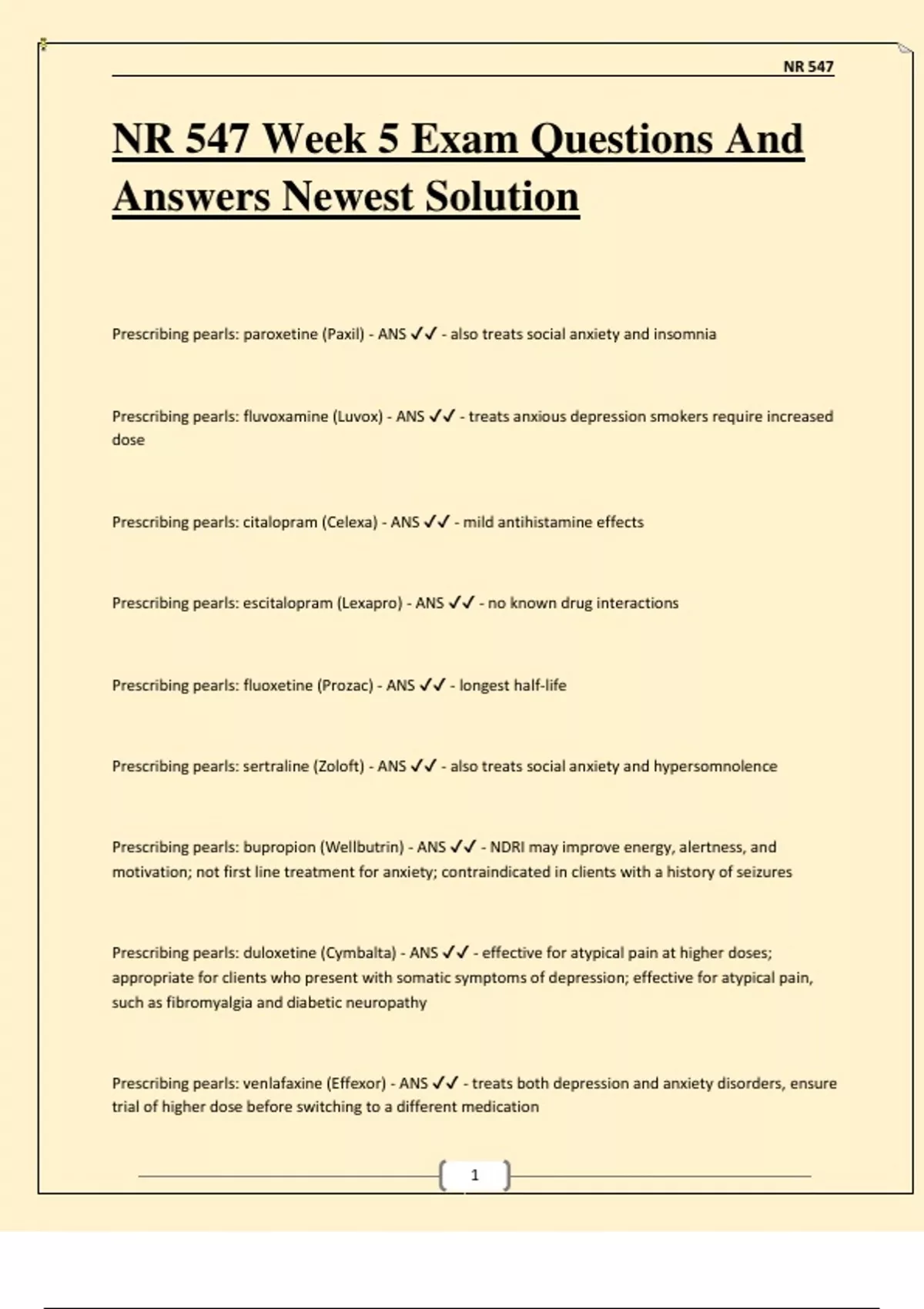 NR 547

NR 547 Week 5 Exam Questions And Answers Newest Solution

Prescribing pearls: paroxetine (Paxil) - ANS ✓✓ - also treats social anxiety and insomnia

Prescribing pearls: fluvoxamine (Luvox) - ANS ✓✓ - treats anxious depression smokers require increased dose

Prescribing pearls: citalopram (Celexa) - ANS ✓✓ - mild antihistamine effects

Prescribing pearls: escitalopram (Lexapro) - ANS ✓✓ - no known drug interactions

Prescribing pearls: fluoxetine (Prozac) - ANS ✓✓ - longest half-life

Prescribing pearls: sertraline (Zoloft) - ANS ✓✓ - also treats social anxiety and hypersomnolence

Prescribing pearls: bupropion (Wellbutrin) - ANS ✓✓ - NDRI may improve energy, alertness, and motivation; not first line treatment for anxiety; contraindicated in clients with a history of seizures

Prescribing pearls: duloxetine (Cymbalta) - ANS ✓✓ - effective for atypical pain at higher doses; appropriate for clients who present with somatic symptoms of depression; effective for atypical pain, such as fibromyalgia and diabetic neuropathy

Prescribing pearls: venlafaxine (Effexor) - ANS ✓✓ - treats both depression and anxiety disorders, ensure trial of higher dose before switching to a different medication

1